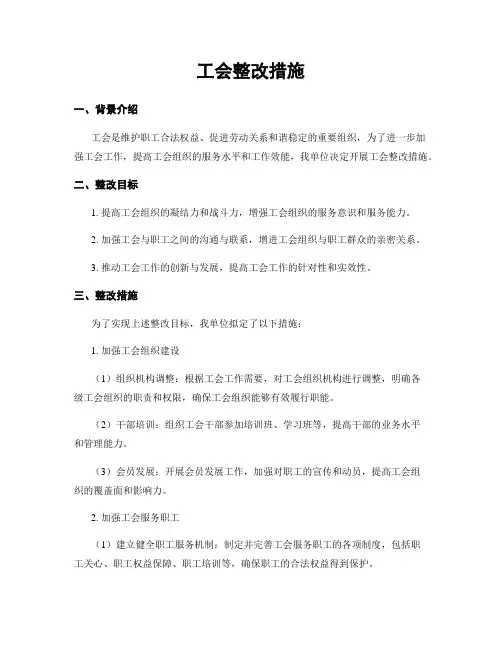 工会整改措施

一、背景介绍

工会是维护职工合法权益、促进劳动关系和谐稳定的重要组织，为了进一步加强工会工作，提高工会组织的服务水平和工作效能，我单位决定开展工会整改措施。

二、整改目标

1. 提高工会组织的凝结力和战斗力，增强工会组织的服务意识和服务能力。

2. 加强工会与职工之间的沟通与联系，增进工会组织与职工群众的亲密关系。

3. 推动工会工作的创新与发展，提高工会工作的针对性和实效性。

三、整改措施

为了实现上述整改目标，我单位拟定了以下措施：

1. 加强工会组织建设

（1）组织机构调整：根据工会工作需要，对工会组织机构进行调整，明确各级工会组织的职责和权限，确保工会组织能够有效履行职能。

（2）干部培训：组织工会干部参加培训班、学习班等，提高干部的业务水平和管理能力。

（3）会员发展：开展会员发展工作，加强对职工的宣传和动员，提高工会组织的覆盖面和影响力。

2. 加强工会服务职工

（1）建立健全职工服务机制：制定并完善工会服务职工的各项制度，包括职工关心、职工权益保障、职工培训等，确保职工的合法权益得到保护。